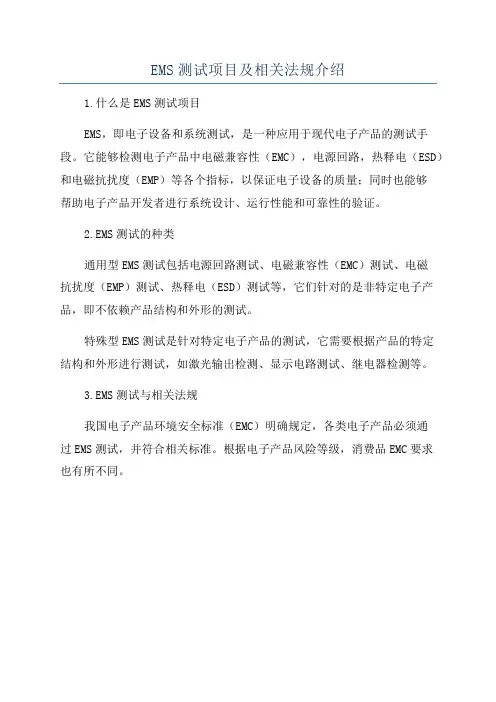 EMS 测试项目及相关法规介绍

1.什么是 EMS 测试项目

EMS，即电子设备和系统测试，是一种应用于现代电子产品的测试手段。它能够检测电子产品中电磁兼容性（EMC），电源回路，热释电（ESD）和电磁抗扰度（EMP）等各个指标，以保证电子设备的质量；同时也能够帮助电子产品开发者进行系统设计、运行性能和可靠性的验证。

2.EMS 测试的种类

通用型 EMS 测试包括电源回路测试、电磁兼容性（EMC）测试、电磁抗扰度（EMP）测试、热释电（ESD）测试等，它们针对的是非特定电子产品，即不依赖产品结构和外形的测试。

特殊型 EMS 测试是针对特定电子产品的测试，它需要根据产品的特定结构和外形进行测试，如激光输出检测、显示电路测试、继电器检测等。

3.EMS 测试与相关法规

我国电子产品环境安全标准（EMC）明确规定，各类电子产品必须通过 EMS 测试，并符合相关标准。根据电子产品风险等级，消费品 EMC 要求也有所不同。